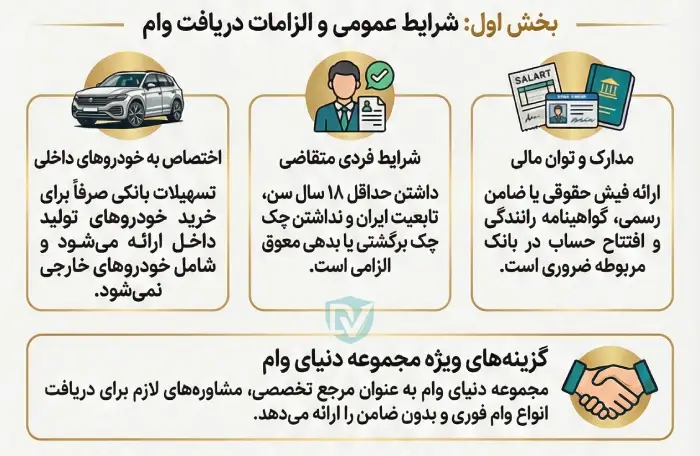 بخش اول: شرایط عمومی و الزامات دریافت وام

SALART

مدارک و توان مالی

ارائه فیش حقوقی یا ضامن رسمی، گواهینامه رانندگی و افتتاح حساب در بانک مربوطه ضروری است.

شرایط فردی متقاضی

داشتن حداقل ۱۸ سال سن، تابعیت ایران و نداشتن چک چک برگشتی یا بدهی معوق الزامی است.

اختصاص به خودروهای داخلی

تسهیلات بانکی صرفاً برای خرید خودروهای تولید داخل ارائه می‌شود و شامل خودروهای خارجی نمی‌شود.

گزینه‌های ویژه مجموعه دنیای وام

مجموعه دنیای وام به عنوان مرجع تخصصی، مشاوره‌های لازم برای دریافت انواع وام فوری و بدون ضامن را ارائه می‌دهد.